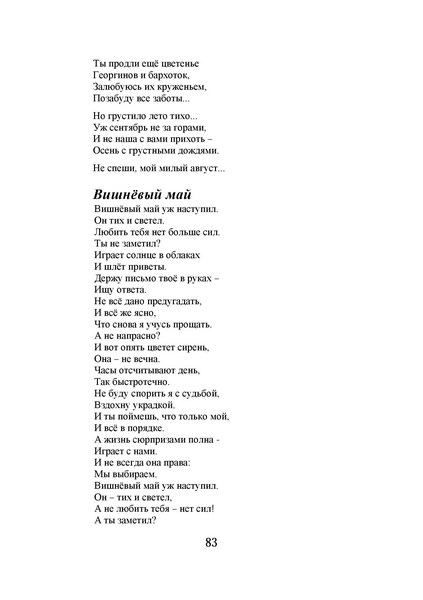 Ты продли ещё цветенье
Георгинов и бархоток,
Залюбуюсь их круженьем,
Позабуду все заботы...

Но грустило лето тихо...
Уж сентябрь не за горами,
И не наша с вами прихоть –
Осень с грустными дождями.

Не спеши, мой милый август...

Вишнёвый май

Вишнёвый май уж наступил.
Он тих и светел.
Любить тебя нет больше сил.
Ты не заметил?
Играет солнце в облаках
И шлёт приветы.
Держу письмо твоё в руках –
Ищу ответа.
Не всё дано предугадать,
И всё же ясно,
Что снова я учусь прощать.
А не напрасно?
И вот опять цветет сирень,
Она – не вечна.
Часы отсчитывают день,
Так быстротечно.
Не буду спорить я с судьбой,
Вздохну украдкой.
И ты поймешь, что только мой,
И всё в порядке.
А жизнь сюрпризами полна -
Играет с нами.
И не всегда она права:
Мы выбираем.
Вишнёвый май уж наступил.
Он – тих и светел,
А не любить тебя – нет сил!
А ты заметил?

83